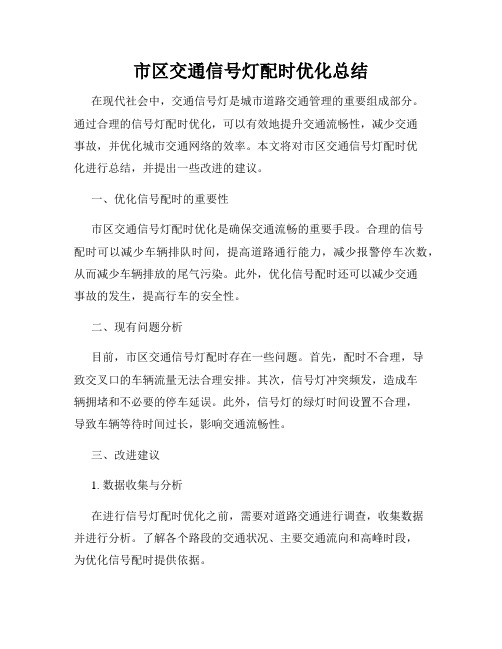 市区交通信号灯配时优化总结

在现代社会中，交通信号灯是城市道路交通管理的重要组成部分。通过合理的信号灯配时优化，可以有效地提升交通流畅性，减少交通事故，并优化城市交通网络的效率。本文将对市区交通信号灯配时优化进行总结，并提出一些改进的建议。

一、优化信号配时的重要性

市区交通信号灯配时优化是确保交通流畅的重要手段。合理的信号配时可以减少车辆排队时间，提高道路通行能力，减少报警停车次数，从而减少车辆排放的尾气污染。此外，优化信号配时还可以减少交通事故的发生，提高行车的安全性。

二、现有问题分析

目前，市区交通信号灯配时存在一些问题。首先，配时不合理，导致交叉口的车辆流量无法合理安排。其次，信号灯冲突频发，造成车辆拥堵和不必要的停车延误。此外，信号灯的绿灯时间设置不合理，导致车辆等待时间过长，影响交通流畅性。

三、改进建议

1. 数据收集与分析

在进行信号灯配时优化之前，需要对道路交通进行调查，收集数据并进行分析。了解各个路段的交通状况、主要交通流向和高峰时段，为优化信号配时提供依据。